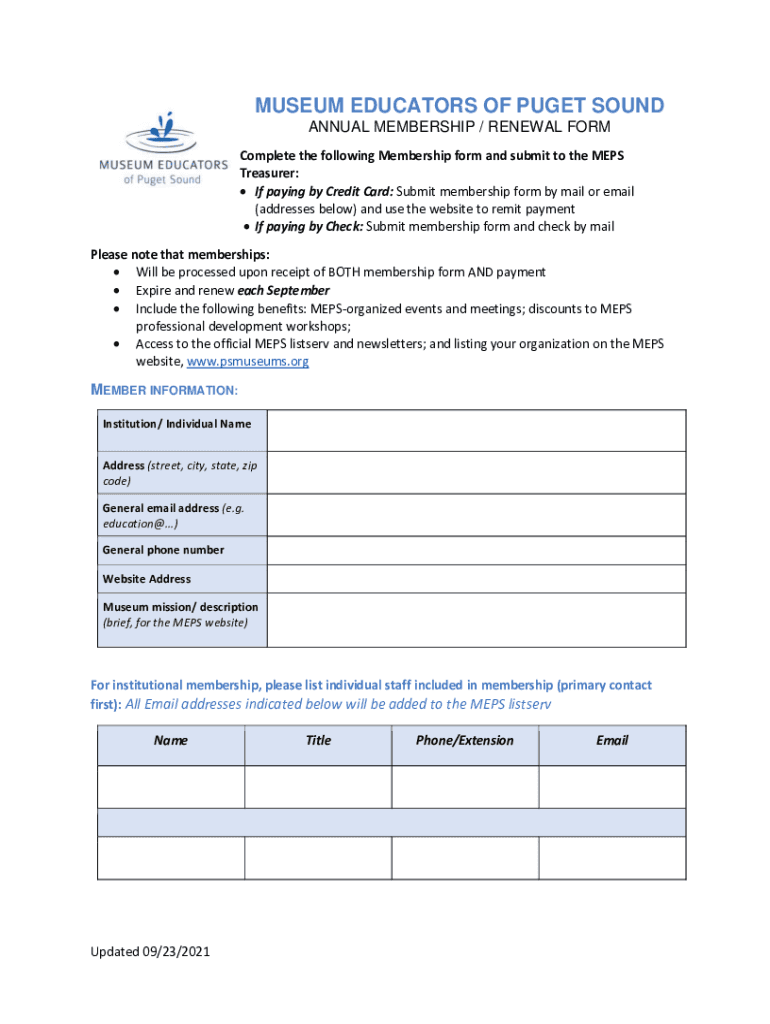 MUSEUM EDUCATORS of Puget Sound

MUSEUM EDUCATORS OF PUGET SOUND
ANNUAL MEMBERSHIP / RENEWAL FORM

Complete the following Membership form and submit to the MEPS Treasurer:
• If paying by Credit Card: Submit membership form by mail or email (addresses below) and use the website to remit payment
• If paying by Check: Submit membership form and check by mail

Please note that memberships:
• Will be processed upon receipt of BOTH membership form AND payment
• Expire and renew each September
• Include the following benefits: MEPS-organized events and meetings; discounts to MEPS professional development workshops;
• Access to the official MEPS listserv and newsletters; and listing your organization on the MEPS website, www.psmuseums.org

MEMBER INFORMATION:

| Institution/ Individual Name | |
|---|---|
| Address (street, city, state, zip code) | |
| General email address (e.g. education@...) | |
| General phone number | |
| Website Address | |
| Museum mission/ description (brief, for the MEPS website) | |

For institutional membership, please list individual staff included in membership (primary contact first): All Email addresses indicated below will be added to the MEPS listserv

| Name | Title | Phone/Extension | Email |
|---|---|---|---|
| | | | |
| | | | |
| | | | |

Updated 09/23/2021